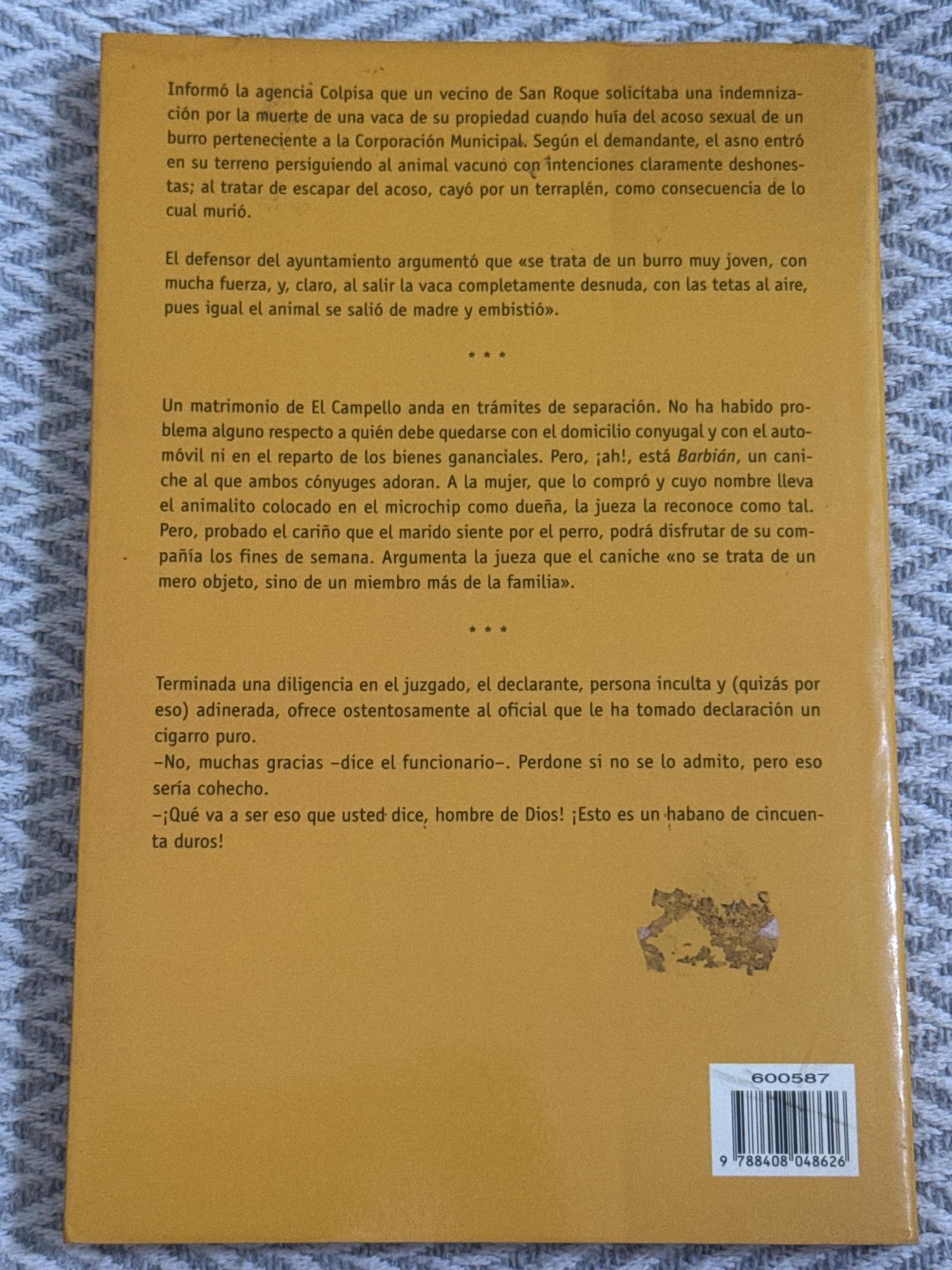 Informó la agencia Colpisa que un vecino de San Roque solicitaba una indemnización por la muerte de una vaca de su propiedad cuando huía del acoso sexual de un burro perteneciente a la Corporación Municipal. Según el demandante, el asno entró en su terreno persiguiendo al animal vacuno con intenciones claramente deshonestas; al tratar de escapar del acoso, cayó por un terraplén, como consecuencia de lo cual murió.

El defensor del ayuntamiento argumentó que «se trata de un burro muy joven, con mucha fuerza, y, claro, al salir la vaca completamente desnuda, con las tetas al aire, pues igual el animal se salió de madre y embistió».

* * *

Un matrimonio de El Campello anda en trámites de separación. No ha habido problema alguno respecto a quién debe quedarse con el domicilio conyugal y con el automóvil ni en el reparto de los bienes gananciales. Pero, ¡ah!, está Barbián, un caniche al que ambos cónyuges adoran. A la mujer, que lo compró y cuyo nombre lleva el animalito colocado en el microchip como dueña, la jueza la reconoce como tal. Pero, probado el cariño que el marido siente por el perro, podrá disfrutar de su compañía los fines de semana. Argumenta la jueza que el caniche «no se trata de un mero objeto, sino de un miembro más de la familia».

* * *

Terminada una diligencia en el juzgado, el declarante, persona inculta y (quizás por eso) adinerada, ofrece ostentosamente al oficial que le ha tomado declaración un cigarro puro.
–No, muchas gracias –dice el funcionario–. Perdone si no se lo admito, pero eso sería cohecho.
–¡Qué va a ser eso que usted dice, hombre de Dios! ¡Esto es un habano de cincuenta duros!

600587

9 788408 048626